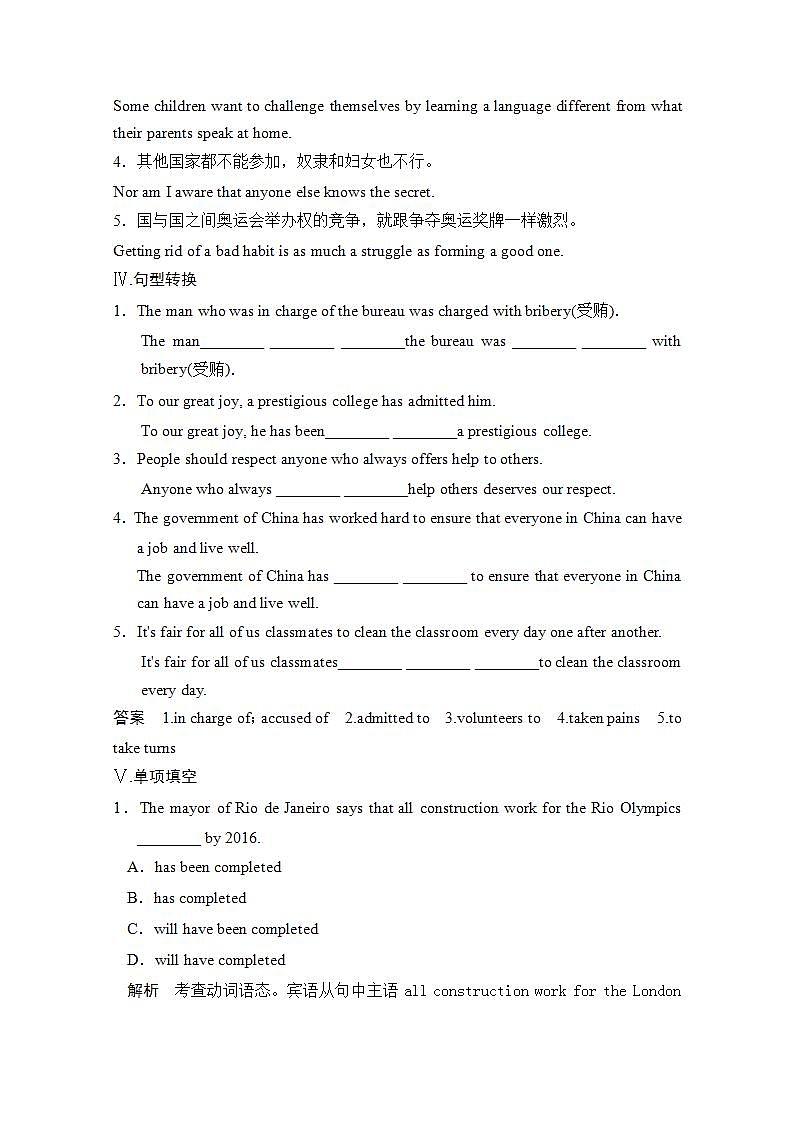 Some children want to challenge themselves by learning a language different from what their parents speak at home.

4．其他国家都不能参加，奴隶和妇女也不行。

Nor am I aware that anyone else knows the secret.

5．国与国之间奥运会举办权的竞争，就跟争夺奥运奖牌一样激烈。

Getting rid of a bad habit is as much a struggle as forming a good one.

Ⅳ.句型转换

1．The man who was in charge of the bureau was charged with bribery(受贿).

The man________ ________ ________the bureau was ________ ________ with bribery(受贿).

2．To our great joy, a prestigious college has admitted him.

To our great joy, he has been________ ________a prestigious college.

3．People should respect anyone who always offers help to others.

Anyone who always ________ ________help others deserves our respect.

4．The government of China has worked hard to ensure that everyone in China can have a job and live well.

The government of China has ________ ________ to ensure that everyone in China can have a job and live well.

5．It's fair for all of us classmates to clean the classroom every day one after another.

It's fair for all of us classmates________ ________ ________to clean the classroom every day.

答案　1.in charge of；accused of　2.admitted to　3.volunteers to　4.taken pains　5.to take turns

Ⅴ.单项填空

1．The mayor of Rio de Janeiro says that all construction work for the Rio Olympics ________ by 2016.

A．has been completed

B．has completed

C．will have been completed

D．will have completed

解析　考查动词语态。宾语从句中主语 all construction work for the London